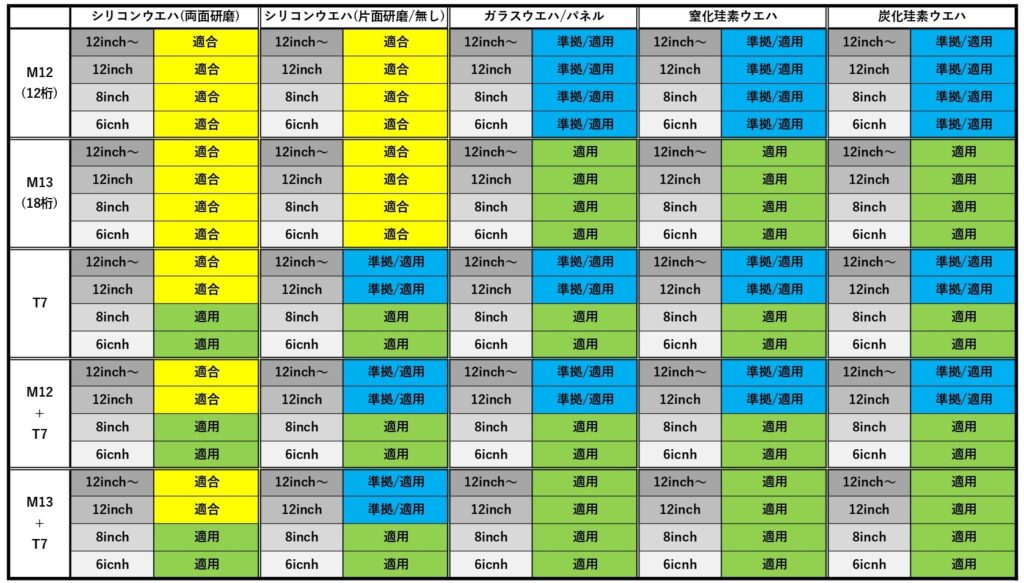 | | シリコンウエハ(両面研磨) | | シリコンウエハ(片面研磨/無し) | | ガラスウエハ/パネル | | 窒化珪素ウエハ | | 炭化珪素ウエハ | |
|---|---|---|---|---|---|---|---|---|---|---|
| M12 (12桁) | 12inch～ | 適合 | 12inch～ | 適合 | 12inch～ | 準拠/適用 | 12inch～ | 準拠/適用 | 12inch～ | 準拠/適用 |
| | 12inch | 適合 | 12inch | 適合 | 12inch | 準拠/適用 | 12inch | 準拠/適用 | 12inch | 準拠/適用 |
| | 8inch | 適合 | 8inch | 適合 | 8inch | 準拠/適用 | 8inch | 準拠/適用 | 8inch | 準拠/適用 |
| | 6icnh | 適合 | 6icnh | 適合 | 6icnh | 準拠/適用 | 6icnh | 準拠/適用 | 6icnh | 準拠/適用 |
| M13 (18桁) | 12inch～ | 適合 | 12inch～ | 適合 | 12inch～ | 適用 | 12inch～ | 適用 | 12inch～ | 適用 |
| | 12inch | 適合 | 12inch | 適合 | 12inch | 適用 | 12inch | 適用 | 12inch | 適用 |
| | 8inch | 適合 | 8inch | 適合 | 8inch | 適用 | 8inch | 適用 | 8inch | 適用 |
| | 6icnh | 適合 | 6icnh | 適合 | 6icnh | 適用 | 6icnh | 適用 | 6icnh | 適用 |
| T7 | 12inch～ | 適合 | 12inch～ | 準拠/適用 | 12inch～ | 準拠/適用 | 12inch～ | 準拠/適用 | 12inch～ | 準拠/適用 |
| | 12inch | 適合 | 12inch | 準拠/適用 | 12inch | 準拠/適用 | 12inch | 準拠/適用 | 12inch | 準拠/適用 |
| | 8inch | 適用 | 8inch | 適用 | 8inch | 適用 | 8inch | 適用 | 8inch | 適用 |
| | 6icnh | 適用 | 6icnh | 適用 | 6icnh | 適用 | 6icnh | 適用 | 6icnh | 適用 |
| M12 + T7 | 12inch～ | 適合 | 12inch～ | 準拠/適用 | 12inch～ | 準拠/適用 | 12inch～ | 準拠/適用 | 12inch～ | 準拠/適用 |
| | 12inch | 適合 | 12inch | 準拠/適用 | 12inch | 準拠/適用 | 12inch | 準拠/適用 | 12inch | 準拠/適用 |
| | 8inch | 適用 | 8inch | 適用 | 8inch | 適用 | 8inch | 適用 | 8inch | 適用 |
| | 6icnh | 適用 | 6icnh | 適用 | 6icnh | 適用 | 6icnh | 適用 | 6icnh | 適用 |
| M13 + T7 | 12inch～ | 適合 | 12inch～ | 準拠/適用 | 12inch～ | 適用 | 12inch～ | 適用 | 12inch～ | 適用 |
| | 12inch | 適合 | 12inch | 準拠/適用 | 12inch | 適用 | 12inch | 適用 | 12inch | 適用 |
| | 8inch | 適用 | 8inch | 適用 | 8inch | 適用 | 8inch | 適用 | 8inch | 適用 |
| | 6icnh | 適用 | 6icnh | 適用 | 6icnh | 適用 | 6icnh | 適用 | 6icnh | 適用 |